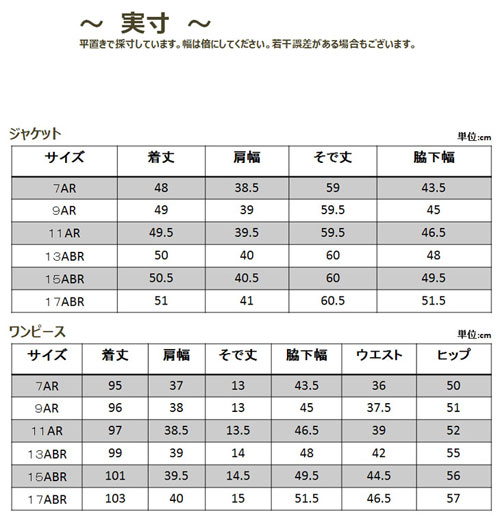 ～ 実寸 ～
平置きで採寸しています。幅は倍にしてください。若干誤差がある場合もございます。

ジャケット
単位:cm

| サイズ | 着丈 | 肩幅 | そで丈 | 脇下幅 |
|---|---|---|---|---|
| 7AR | 48 | 38.5 | 59 | 43.5 |
| 9AR | 49 | 39 | 59.5 | 45 |
| 11AR | 49.5 | 39.5 | 59.5 | 46.5 |
| 13ABR | 50 | 40 | 60 | 48 |
| 15ABR | 50.5 | 40.5 | 60 | 49.5 |
| 17ABR | 51 | 41 | 60.5 | 51.5 |

ワンピース
単位:cm

| サイズ | 着丈 | 肩幅 | そで丈 | 脇下幅 | ウエスト | ヒップ |
|---|---|---|---|---|---|---|
| 7AR | 95 | 37 | 13 | 43.5 | 36 | 50 |
| 9AR | 96 | 38 | 13 | 45 | 37.5 | 51 |
| 11AR | 97 | 38.5 | 13.5 | 46.5 | 39 | 52 |
| 13ABR | 99 | 39 | 14 | 48 | 42 | 55 |
| 15ABR | 101 | 39.5 | 14.5 | 49.5 | 44.5 | 56 |
| 17ABR | 103 | 40 | 15 | 51.5 | 46.5 | 57 |